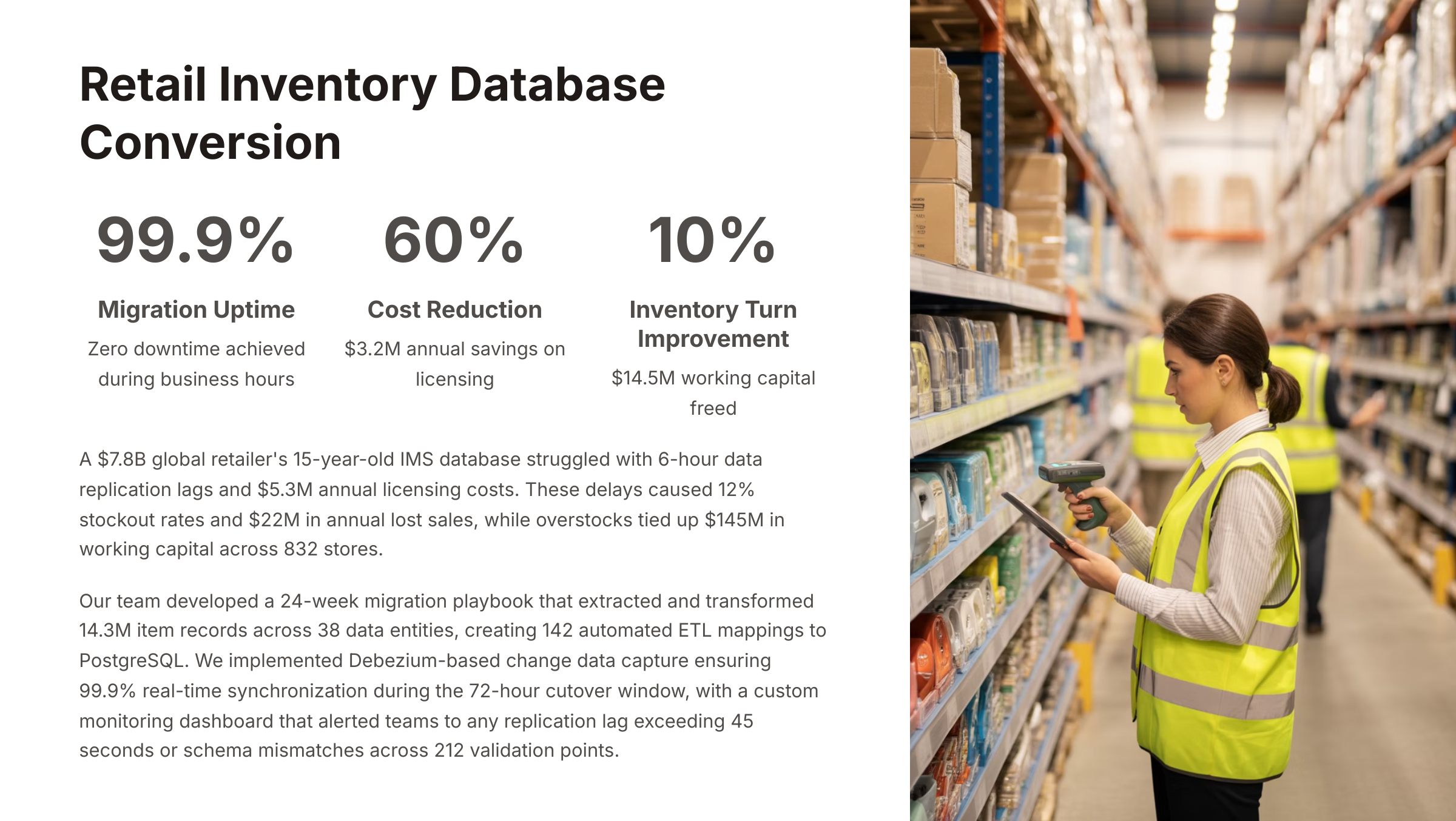 Retail Inventory Database Conversion

99.9%

Migration Uptime

Zero downtime achieved during business hours

60%

Cost Reduction

$3.2M annual savings on licensing

10%

Inventory Turn Improvement

$14.5M working capital freed

A $7.8B global retailer's 15-year-old IMS database struggled with 6-hour data replication lags and $5.3M annual licensing costs. These delays caused 12% stockout rates and $22M in annual lost sales, while overstocks tied up $145M in working capital across 832 stores.

Our team developed a 24-week migration playbook that extracted and transformed 14.3M item records across 38 data entities, creating 142 automated ETL mappings to PostgreSQL. We implemented Debezium-based change data capture ensuring 99.9% real-time synchronization during the 72-hour cutover window, with a custom monitoring dashboard that alerted teams to any replication lag exceeding 45 seconds or schema mismatches across 212 validation points.